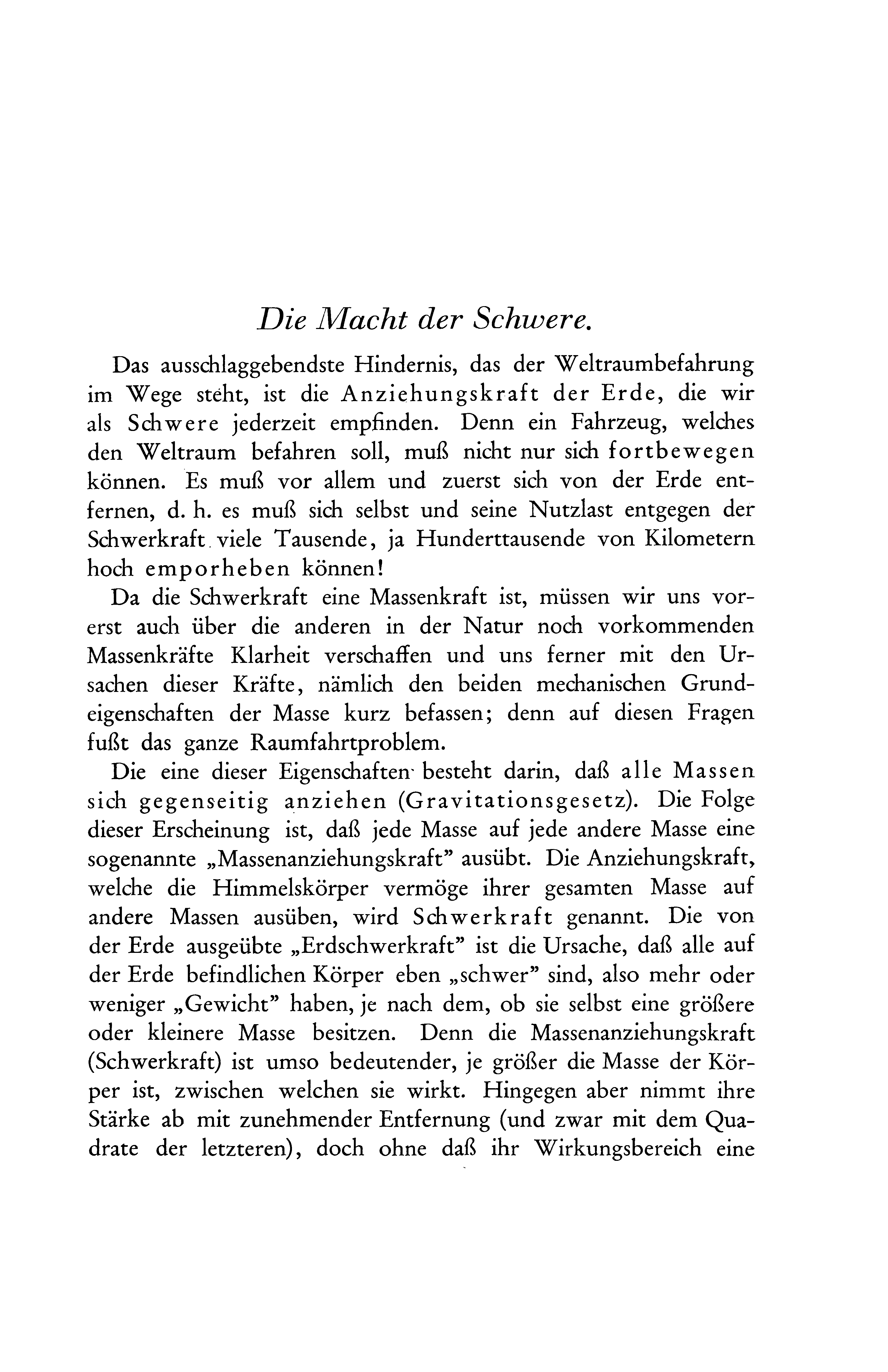 Die Macht der Schwere.

Das ausschlaggebendste Hindernis, das der Weltraumbefahrung im Wege steht, ist die Anziehungskraft der Erde, die wir als Schwere jederzeit empfinden. Denn ein Fahrzeug, welches den Weltraum befahren soll, muß nicht nur sich fortbewegen können. Es muß vor allem und zuerst sich von der Erde entfernen, d. h. es muß sich selbst und seine Nutzlast entgegen der Schwerkraft viele Tausende, ja Hunderttausende von Kilometern hoch emporheben können!

Da die Schwerkraft eine Massenkraft ist, müssen wir uns vorerst auch über die anderen in der Natur noch vorkommenden Massenkräfte Klarheit verschaffen und uns ferner mit den Ursachen dieser Kräfte, nämlich den beiden mechanischen Grundeigenschaften der Masse kurz befassen; denn auf diesen Fragen fußt das ganze Raumfahrtproblem.

Die eine dieser Eigenschaften besteht darin, daß alle Massen sich gegenseitig anziehen (Gravitationsgesetz). Die Folge dieser Erscheinung ist, daß jede Masse auf jede andere Masse eine sogenannte „Massenanziehungskraft" ausübt. Die Anziehungskraft, welche die Himmelskörper vermöge ihrer gesamten Masse auf andere Massen ausüben, wird Schwerkraft genannt. Die von der Erde ausgeübte „Erdschwerkraft" ist die Ursache, daß alle auf der Erde befindlichen Körper eben „schwer" sind, also mehr oder weniger „Gewicht" haben, je nach dem, ob sie selbst eine größere oder kleinere Masse besitzen. Denn die Massenanziehungskraft (Schwerkraft) ist umso bedeutender, je größer die Masse der Körper ist, zwischen welchen sie wirkt. Hingegen aber nimmt ihre Stärke ab mit zunehmender Entfernung (und zwar mit dem Quadrate der letzteren), doch ohne daß ihr Wirkungsbereich eine